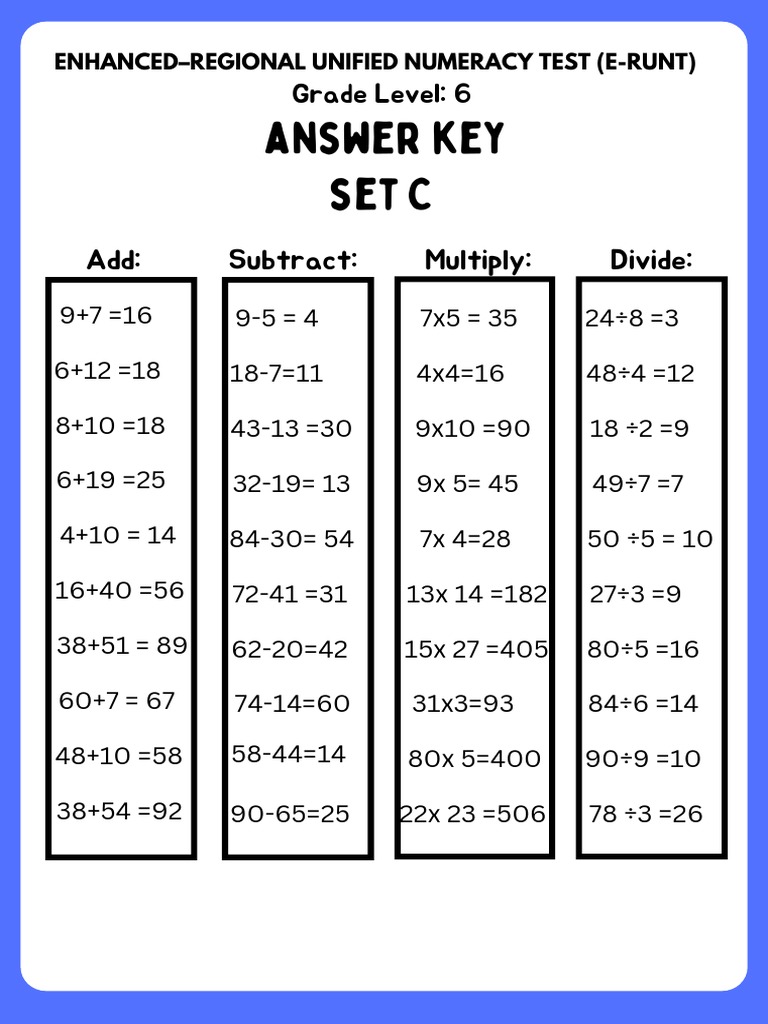 ENHANCED-REGIONAL UNIFIED NUMERACY TEST (E-RUNT)
Grade Level: 6
ANSWER KEY
SET C

Add:
9+7 =16
6+12 =18
8+10 =18
6+19 =25
4+10 = 14
16+40 =56
38+51 = 89
60+7 = 67
48+10 =58
38+54 =92

Subtract:
9-5 = 4
18-7=11
43-13 =30
32-19= 13
84-30= 54
72-41 =31
62-20=42
74-14=60
58-44=14
90-65=25

Multiply:
7x5 = 35
4x4=16
9x10 =90
9x 5= 45
7x 4=28
13x 14 =182
15x 27 =405
31x3=93
80x 5=400
22x 23 =506

Divide:
24÷8 =3
48÷4 =12
18 ÷2 =9
49÷7 =7
50 ÷5 = 10
27÷3 =9
80÷5 =16
84÷6 =14
90÷9 =10
78 ÷3 =26